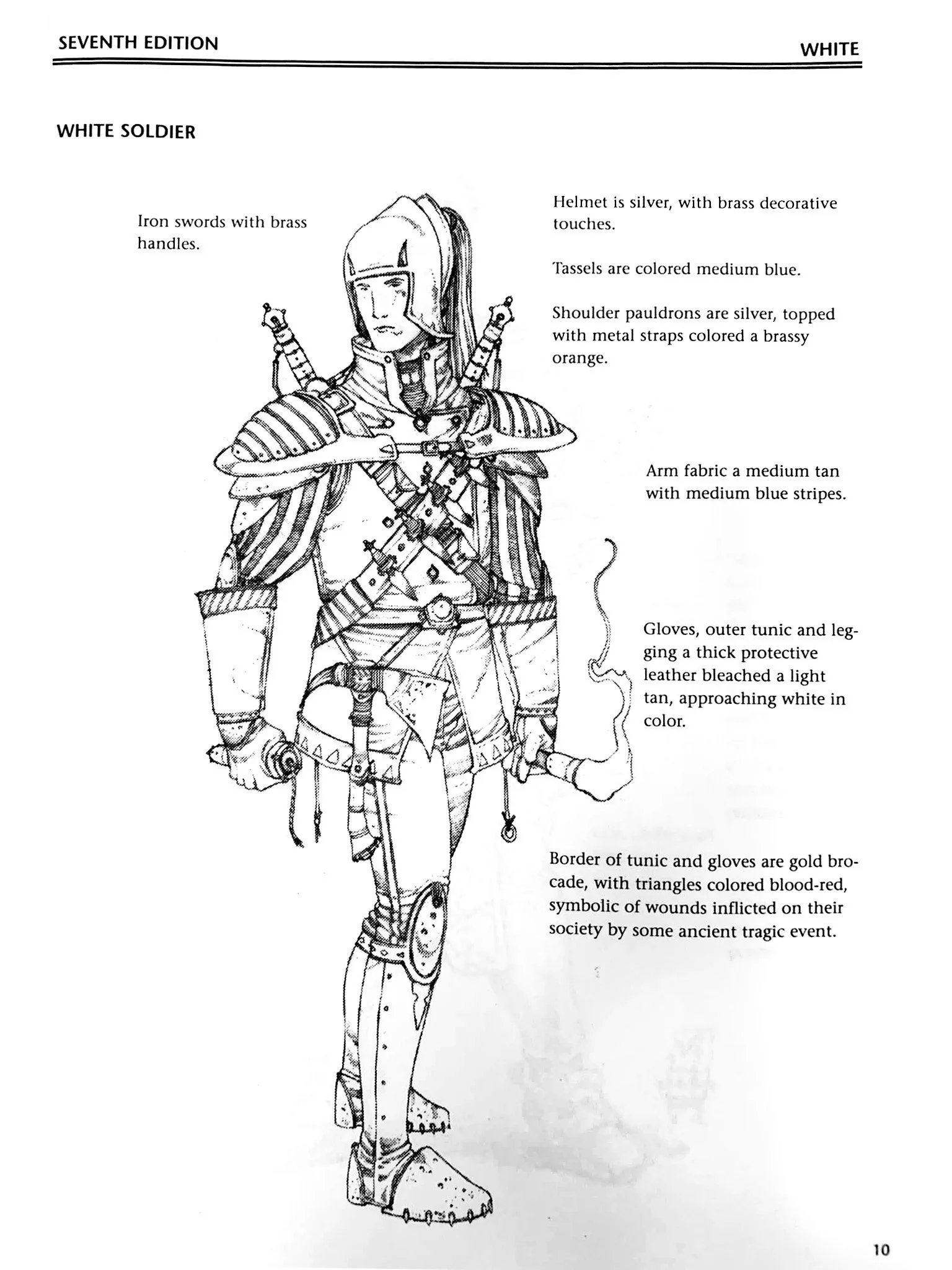 SEVENTH EDITION

WHITE

WHITE SOLDIER

Iron swords with brass handles.

Helmet is silver, with brass decorative touches.

Tassels are colored medium blue.

Shoulder pauldrons are silver, topped with metal straps colored a brassy orange.

Arm fabric a medium tan with medium blue stripes.

Gloves, outer tunic and legging a thick protective leather bleached a light tan, approaching white in color.

Border of tunic and gloves are gold brocade, with triangles colored blood-red, symbolic of wounds inflicted on their society by some ancient tragic event.

10